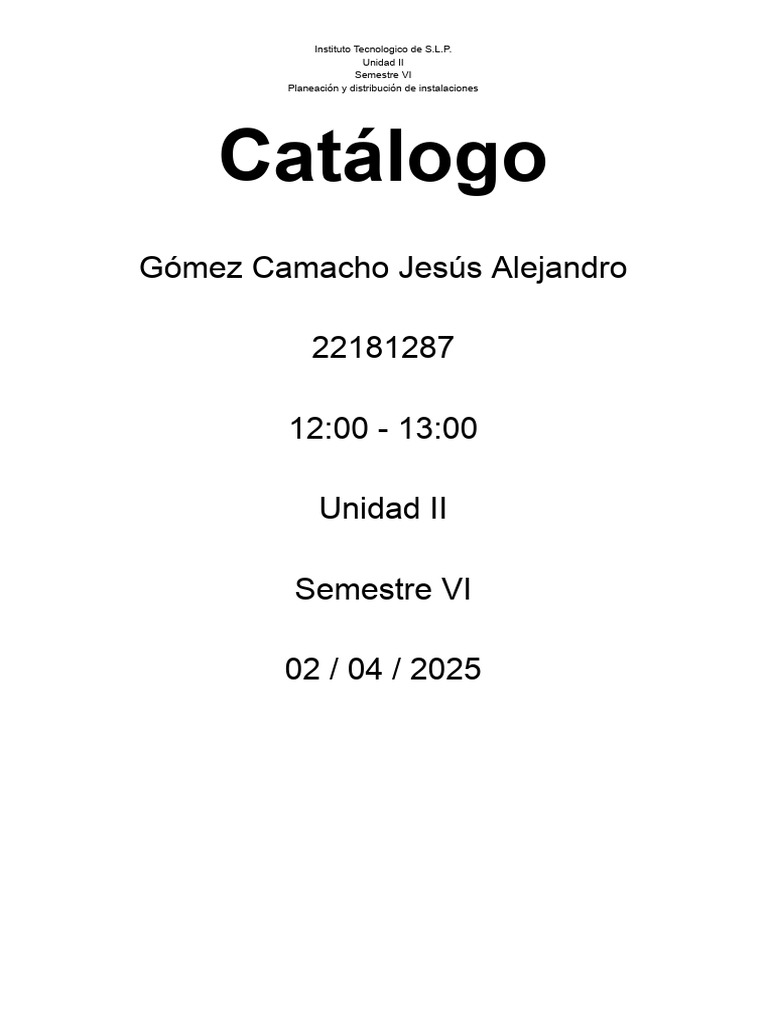 Instituto Tecnologico de S.L.P.
Unidad II
Semestre VI
Planeación y distribución de instalaciones

Catálogo

Gómez Camacho Jesús Alejandro

22181287

12:00 - 13:00

Unidad II

Semestre VI

02 / 04 / 2025